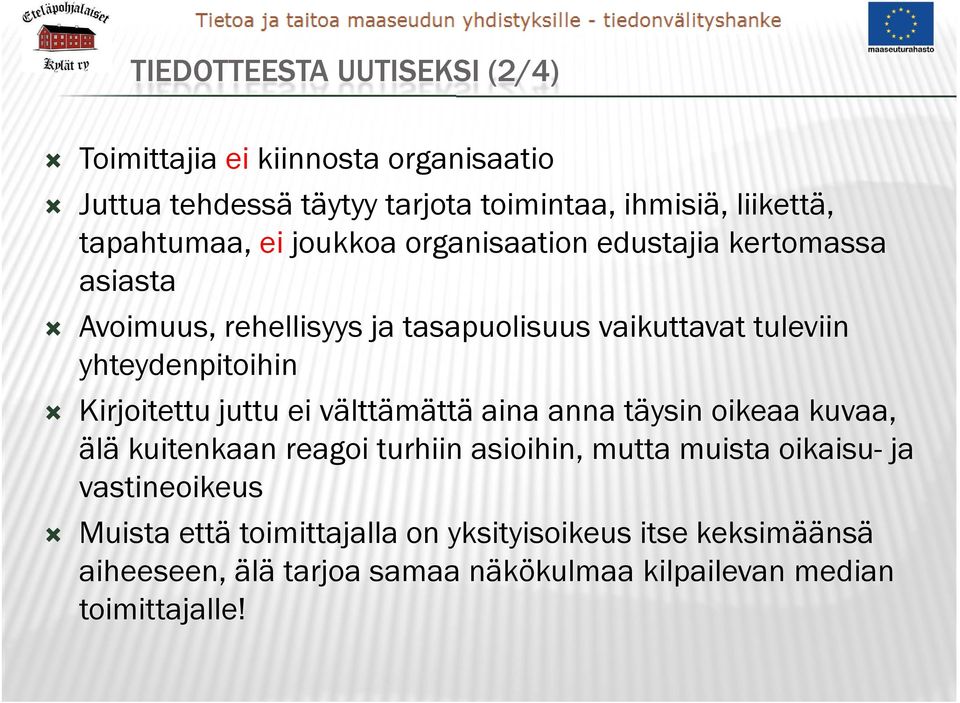 Eteläpohjalaiset
Kylät ry

Tietoa ja taitoa maaseudun yhdistyksille - tiedonvälityshanke

maaseuturahasto

TIEDOTTEESTA UUTISEKSI (2/4)

Toimittajia ei kiinnosta organisaatio

Juttua tehdessä täytyy tarjota toimintaa, ihmisiä, liikettä, tapahtumaa, ei joukkoa organisaation edustajia kertomassa asiasta

Avoimuus, rehellisyys ja tasapuolisuus vaikuttavat tuleviin yhteydenpitoihin

Kirjoitettu juttu ei välttämättä aina anna täysin oikeaa kuvaa, älä kuitenkaan reagoi turhiin asioihin, mutta muista oikaisu- ja vastineoikeus

Muista että toimittajalla on yksityisoikeus itse keksimäänsä aiheeseen, älä tarjoa samaa näkökulmaa kilpailevan median toimittajalle!